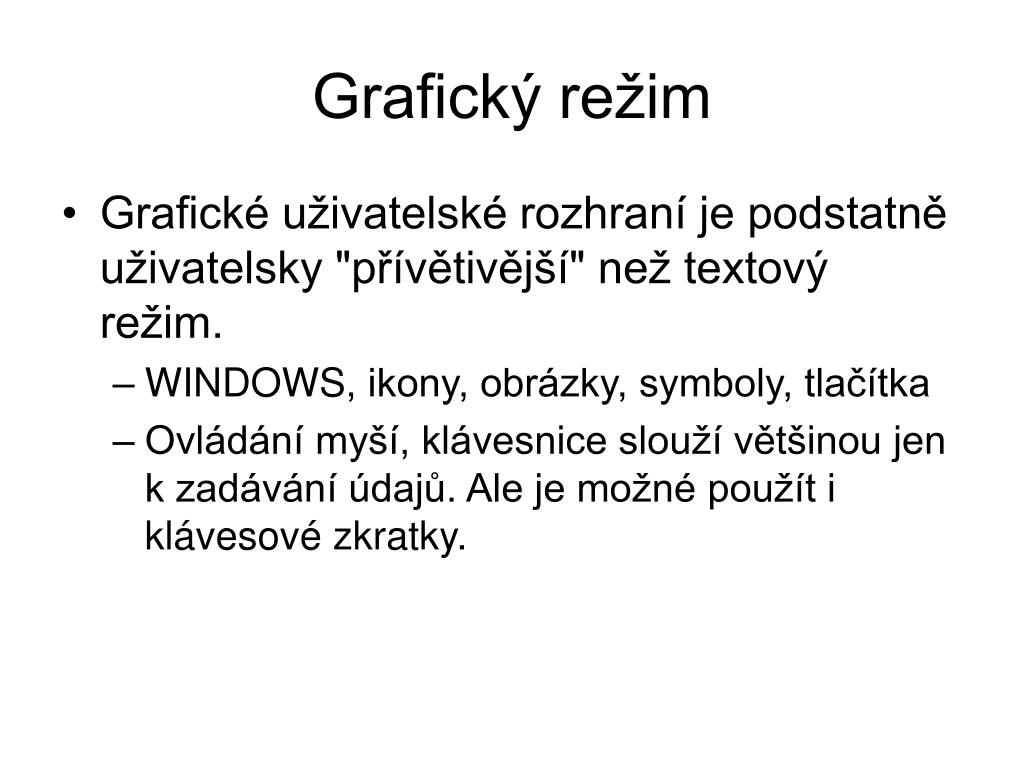 Grafický režim

• Grafické uživatelské rozhraní je podstatně uživatelsky "přívětivější" než textový režim.
– WINDOWS, ikony, obrázky, symboly, tlačítka
– Ovládání myší, klávesnice slouží většinou jen k zadávání údajů. Ale je možné použít i klávesové zkratky.